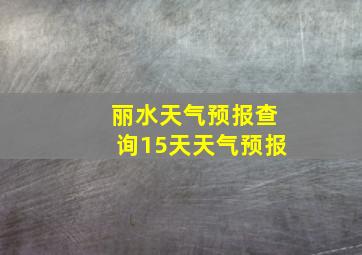 丽水天气预报查询15天天气预报